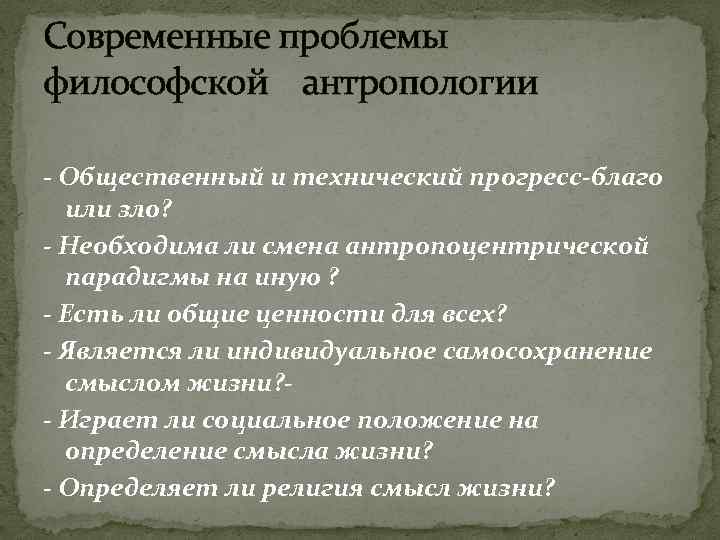 Современные проблемы философской антропологии

- Общественный и технический прогресс-благо или зло?

- Необходима ли смена антропоцентрической парадигмы на иную ?

- Есть ли общие ценности для всех?

- Является ли индивидуальное самосохранение смыслом жизни?-

- Играет ли социальное положение на определение смысла жизни?

- Определяет ли религия смысл жизни?